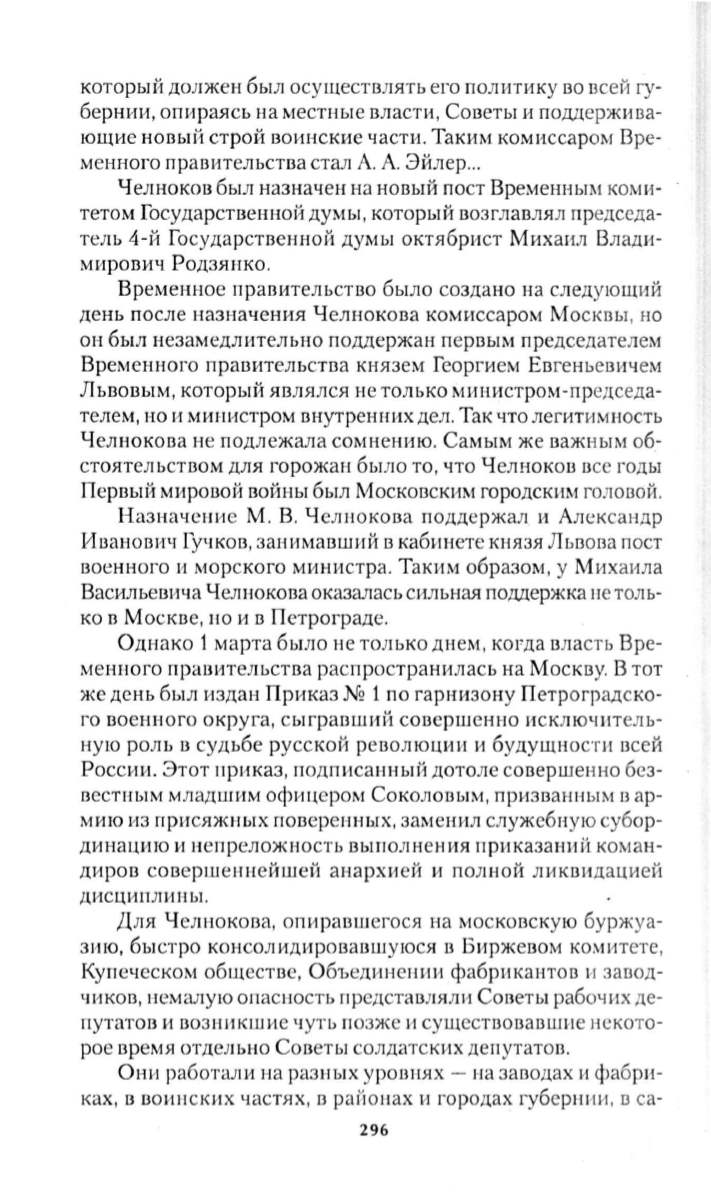 который должен был осуществлять его политику во всей губернии, опираясь на местные власти, Советы и поддерживающие новый строй воинские части. Таким комиссаром Временного правительства стал А. А. Эйлер...

Челноков был назначен на новый пост Временным комитетом Государственной думы, который возглавлял председатель 4-й Государственной думы октябрист Михаил Владимирович Родзянко.

Временное правительство было создано на следующий день после назначения Челнокова комиссаром Москвы, но он был незамедлительно поддержан первым председателем Временного правительства князем Георгием Евгеньевичем Львовым, который являлся не только министром-председателем, но и министром внутренних дел. Так что легитимность Челнокова не подлежала сомнению. Самым же важным обстоятельством для горожан было то, что Челноков все годы Первый мировой войны был Московским городским головой.

Назначение М. В. Челнокова поддержал и Александр Иванович Гучков, занимавший в кабинете князя Львова пост военного и морского министра. Таким образом, у Михаила Васильевича Челнокова оказалась сильная поддержка не только в Москве, но и в Петрограде.

Однако 1 марта было не только днем, когда власть Временного правительства распространилась на Москву. В тот же день был издан Приказ № 1 по гарнизону Петроградского военного округа, сыгравший совершенно исключительную роль в судьбе русской революции и будущности всей России. Этот приказ, подписанный дотоле совершенно безвестным младшим офицером Соколовым, призванным в армию из присяжных поверенных, заменил служебную субординацию и непреложность выполнения приказаний командиров совершеннейшей анархией и полной ликвидацией дисциплины.

Для Челнокова, опиравшегося на московскую буржуазию, быстро консолидировавшуюся в Биржевом комитете, Купеческом обществе, Объединении фабрикантов и заводчиков, немалую опасность представляли Советы рабочих депутатов и возникшие чуть позже и существовавшие некоторое время отдельно Советы солдатских депутатов.

Они работали на разных уровнях — на заводах и фабриках, в воинских частях, в районах и городах губернии, в са-

296